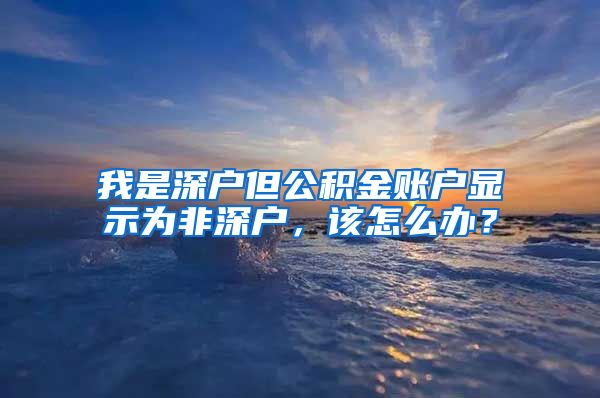 我是深户但公积金账户显示为非深户，该怎么办？